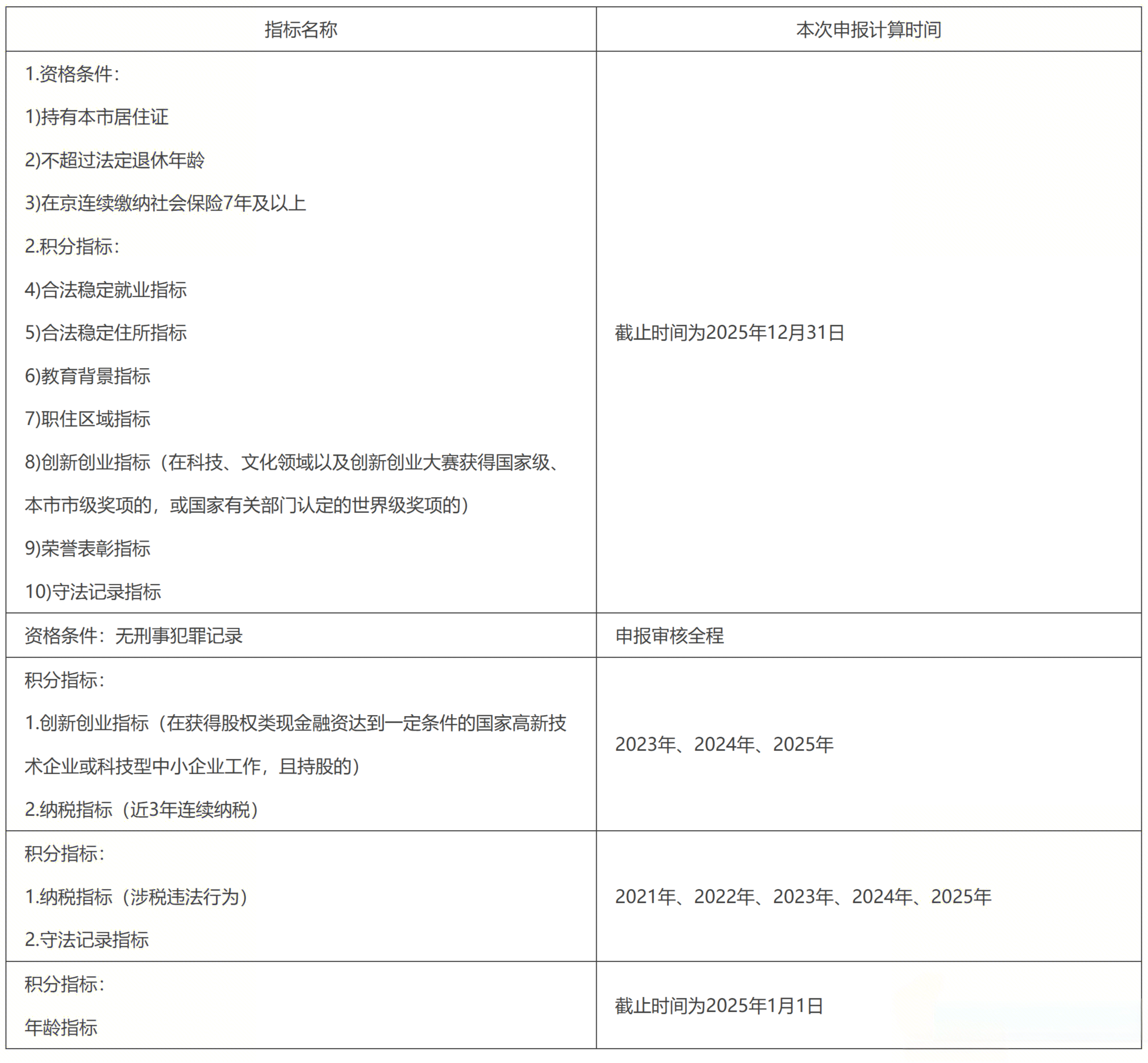 | 指标名称 | 本次申报计算时间 |
|---|---|
| 1.资格条件：<br>1)持有本市居住证<br>2)不超过法定退休年龄<br>3)在京连续缴纳社会保险7年及以上<br>2.积分指标：<br>4)合法稳定就业指标<br>5)合法稳定住所指标<br>6)教育背景指标<br>7)职住区域指标<br>8)创新创业指标（在科技、文化领域以及创新创业大赛获得国家级、本市市级奖项的，或国家有关部门认定的世界级奖项的）<br>9)荣誉表彰指标<br>10)守法记录指标 | 截止时间为2025年12月31日 |
| 资格条件：无刑事犯罪记录 | 申报审核全程 |
| 积分指标：<br>1.创新创业指标（在获得股权类现金融资达到一定条件的国家高新技术企业或科技型中小企业工作，且持股的）<br>2.纳税指标（近3年连续纳税） | 2023年、2024年、2025年 |
| 积分指标：<br>1.纳税指标（涉税违法行为）<br>2.守法记录指标 | 2021年、2022年、2023年、2024年、2025年 |
| 积分指标：<br>年龄指标 | 截止时间为2025年1月1日 |